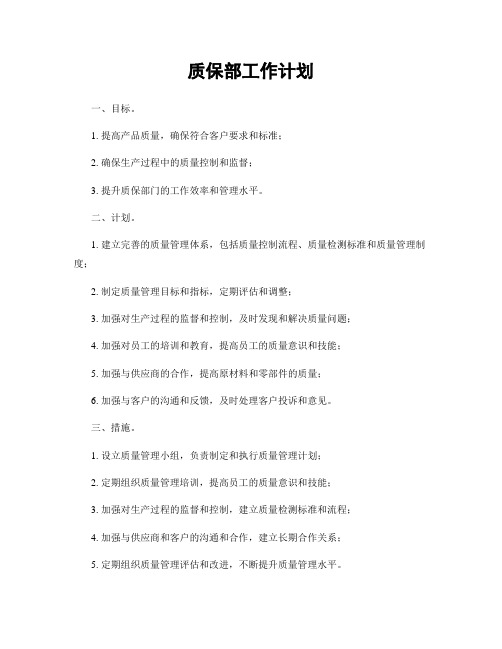 质保部工作计划

一、目标。

1. 提高产品质量，确保符合客户要求和标准；

2. 确保生产过程中的质量控制和监督；

3. 提升质保部门的工作效率和管理水平。

二、计划。

1. 建立完善的质量管理体系，包括质量控制流程、质量检测标准和质量管理制度；

2. 制定质量管理目标和指标，定期评估和调整；

3. 加强对生产过程的监督和控制，及时发现和解决质量问题；

4. 加强对员工的培训和教育，提高员工的质量意识和技能；

5. 加强与供应商的合作，提高原材料和零部件的质量；

6. 加强与客户的沟通和反馈，及时处理客户投诉和意见。

三、措施。

1. 设立质量管理小组，负责制定和执行质量管理计划；

2. 定期组织质量管理培训，提高员工的质量意识和技能；

3. 加强对生产过程的监督和控制，建立质量检测标准和流程；

4. 加强与供应商和客户的沟通和合作，建立长期合作关系；

5. 定期组织质量管理评估和改进，不断提升质量管理水平。